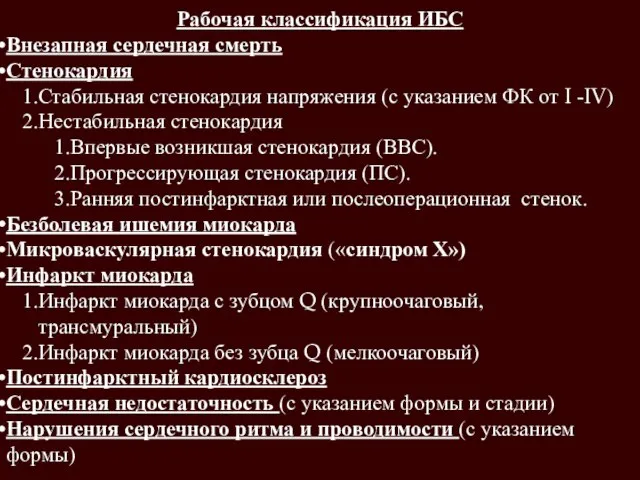 Рабочая классификация ИБС
•Внезапная сердечная смерть
•Стенокардия
1.Стабильная стенокардия напряжения (с указанием ФК от I -IV)
2.Нестабильная стенокардия
1.Впервые возникшая стенокардия (ВВС).
2.Прогрессирующая стенокардия (ПС).
3.Ранняя постинфарктная или послеоперационная стенок.
•Безболевая ишемия миокарда
•Микроваскулярная стенокардия («синдром Х»)
•Инфаркт миокарда
1.Инфаркт миокарда с зубцом Q (крупноочаговый, трансмуральный)
2.Инфаркт миокарда без зубца Q (мелкоочаговый)
•Постинфарктный кардиосклероз
•Сердечная недостаточность (с указанием формы и стадии)
•Нарушения сердечного ритма и проводимости (с указанием формы)